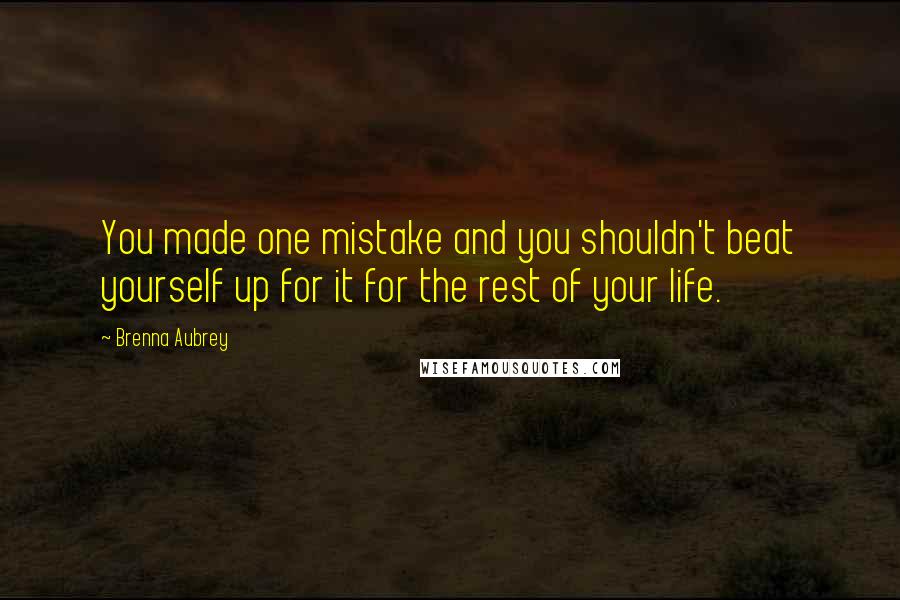 You made one mistake and you shouldn't beat yourself up for it for the rest of your life.

~ Brenna Aubrey

WISEFAMOUSQUOTES.COM